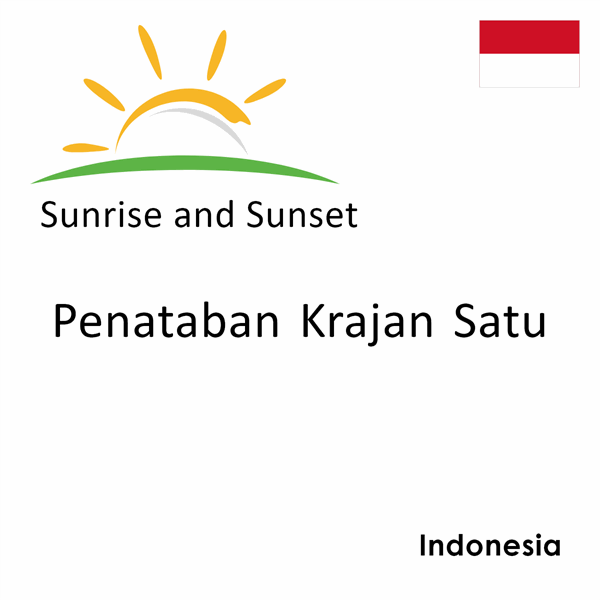 Sunrise and Sunset

Penataban Krajan Satu

Indonesia